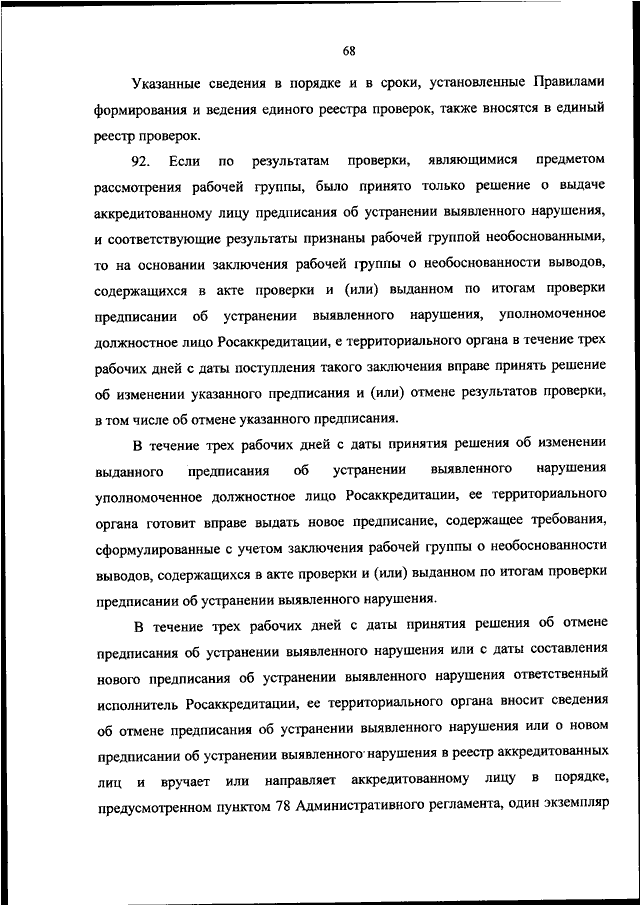 68

Указанные сведения в порядке и в сроки, установленные Правилами формирования и ведения единого реестра проверок, также вносятся в единый реестр проверок.

92. Если по результатам проверки, являющимися предметом рассмотрения рабочей группы, было принято только решение о выдаче аккредитованному лицу предписания об устранении выявленного нарушения, и соответствующие результаты признаны рабочей группой необоснованными, то на основании заключения рабочей группы о необоснованности выводов, содержащихся в акте проверки и (или) выданном по итогам проверки предписании об устранении выявленного нарушения, уполномоченное должностное лицо Росаккредитации, е территориального органа в течение трех рабочих дней с даты поступления такого заключения вправе принять решение об изменении указанного предписания и (или) отмене результатов проверки, в том числе об отмене указанного предписания.

В течение трех рабочих дней с даты принятия решения об изменении выданного предписания об устранении выявленного нарушения уполномоченное должностное лицо Росаккредитации, ее территориального органа готовит вправе выдать новое предписание, содержащее требования, сформулированные с учетом заключения рабочей группы о необоснованности выводов, содержащихся в акте проверки и (или) выданном по итогам проверки предписании об устранении выявленного нарушения.

В течение трех рабочих дней с даты принятия решения об отмене предписания об устранении выявленного нарушения или с даты составления нового предписания об устранении выявленного нарушения ответственный исполнитель Росаккредитации, ее территориального органа вносит сведения об отмене предписания об устранении выявленного нарушения или о новом предписании об устранении выявленного нарушения в реестр аккредитованных лиц и вручает или направляет аккредитованному лицу в порядке, предусмотренном пунктом 78 Административного регламента, один экземпляр